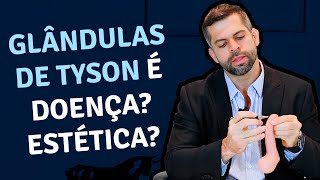 GLÂNDULAS DE TYSON É DOENÇA? ESTÉTICA?